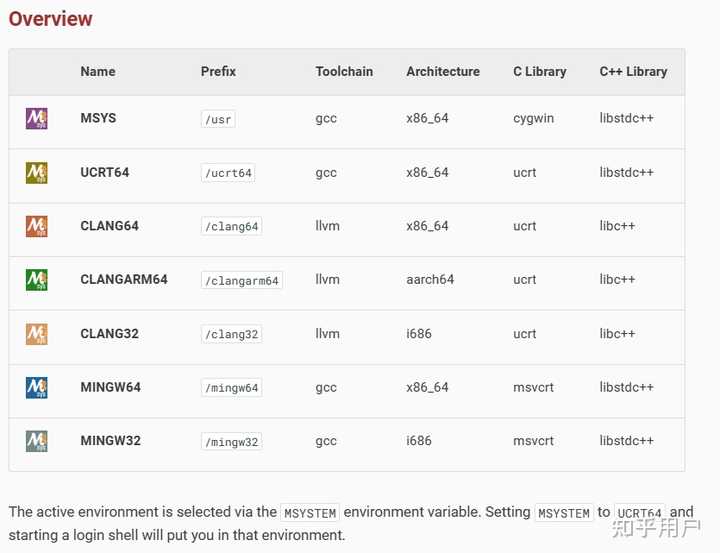 Overview

| | Name | Prefix | Toolchain | Architecture | C Library | C++ Library |
|---|---|---|---|---|---|---|
| | MSYS | /usr | gcc | x86_64 | cygwin | libstdc++ |
| | UCRT64 | /ucrt64 | gcc | x86_64 | ucrt | libstdc++ |
| | CLANG64 | /clang64 | llvm | x86_64 | ucrt | libc++ |
| | CLANGARM64 | /clangarm64 | llvm | aarch64 | ucrt | libc++ |
| | CLANG32 | /clang32 | llvm | i686 | ucrt | libc++ |
| | MINGW64 | /mingw64 | gcc | x86_64 | msvcrt | libstdc++ |
| | MINGW32 | /mingw32 | gcc | i686 | msvcrt | libstdc++ |

The active environment is selected via the MSYSTEM environment variable. Setting MSYSTEM to UCRT64 and starting a login shell will put you in that environment.

知乎用户